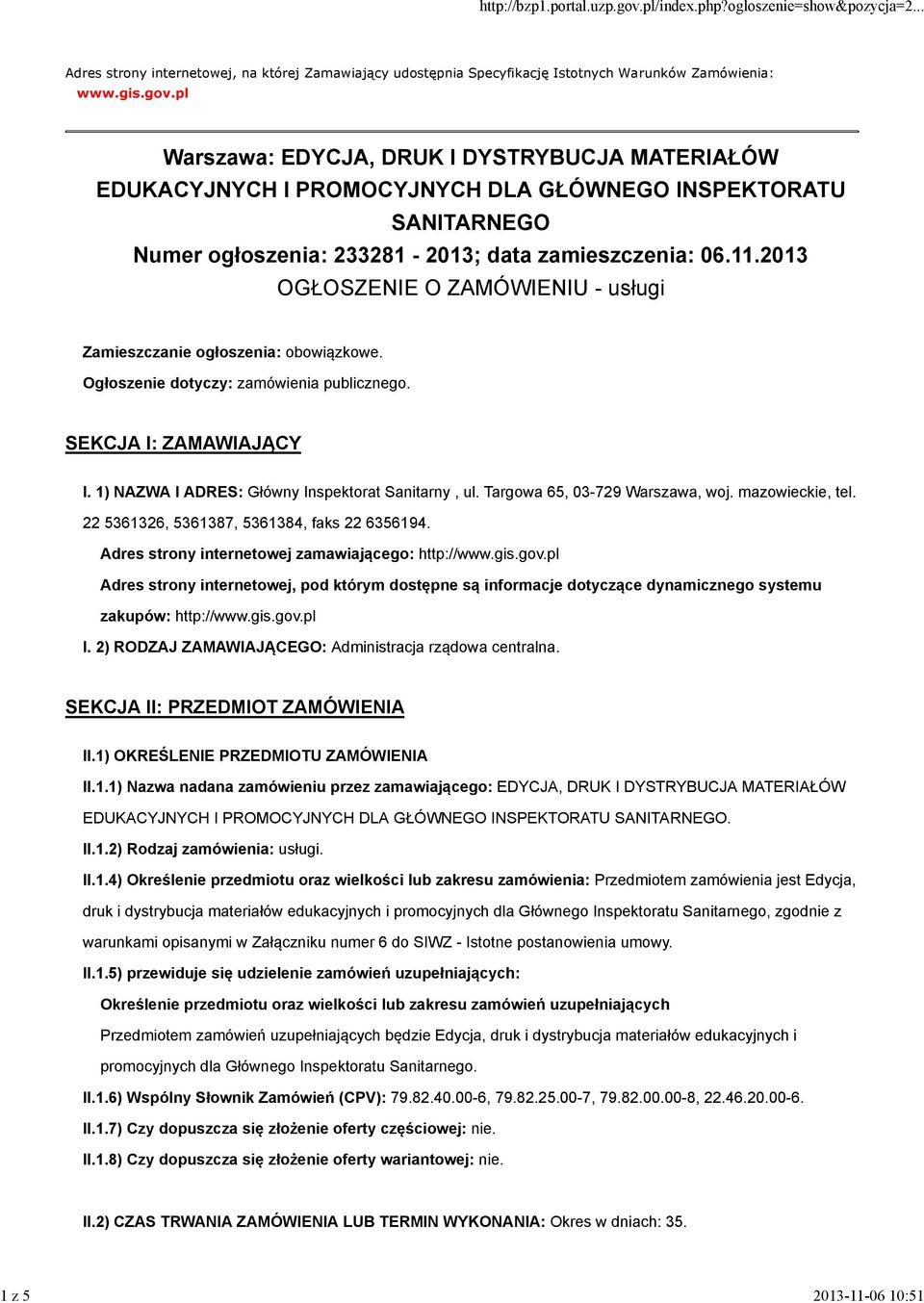 http://bzp1.portal.uzp.gov.pl/index.php?ogloszenie=show&pozycja=2...

Adres strony internetowej, na której Zamawiający udostępnia Specyfikację Istotnych Warunków Zamówienia: www.gis.gov.pl

Warszawa: EDYCJA, DRUK I DYSTRYBUCJA MATERIAŁÓW EDUKACYJNYCH I PROMOCYJNYCH DLA GŁÓWNEGO INSPEKTORATU SANITARNEGO
Numer ogłoszenia: 233281 - 2013; data zamieszczenia: 06.11.2013
OGŁOSZENIE O ZAMÓWIENIU - usługi

Zamieszczanie ogłoszenia: obowiązkowe.

Ogłoszenie dotyczy: zamówienia publicznego.

SEKCJA I: ZAMAWIAJĄCY

I. 1) NAZWA I ADRES: Główny Inspektorat Sanitarny , ul. Targowa 65, 03-729 Warszawa, woj. mazowieckie, tel. 22 5361326, 5361387, 5361384, faks 22 6356194.

Adres strony internetowej zamawiającego: http://www.gis.gov.pl

Adres strony internetowej, pod którym dostępne są informacje dotyczące dynamicznego systemu zakupów: http://www.gis.gov.pl

I. 2) RODZAJ ZAMAWIAJĄCEGO: Administracja rządowa centralna.

SEKCJA II: PRZEDMIOT ZAMÓWIENIA

II.1) OKREŚLENIE PRZEDMIOTU ZAMÓWIENIA

II.1.1) Nazwa nadana zamówieniu przez zamawiającego: EDYCJA, DRUK I DYSTRYBUCJA MATERIAŁÓW EDUKACYJNYCH I PROMOCYJNYCH DLA GŁÓWNEGO INSPEKTORATU SANITARNEGO.

II.1.2) Rodzaj zamówienia: usługi.

II.1.4) Określenie przedmiotu oraz wielkości lub zakresu zamówienia: Przedmiotem zamówienia jest Edycja, druk i dystrybucja materiałów edukacyjnych i promocyjnych dla Głównego Inspektoratu Sanitarnego, zgodnie z warunkami opisanymi w Załączniku numer 6 do SIWZ - Istotne postanowienia umowy.

II.1.5) przewiduje się udzielenie zamówień uzupełniających:

Określenie przedmiotu oraz wielkości lub zakresu zamówień uzupełniających

Przedmiotem zamówień uzupełniających będzie Edycja, druk i dystrybucja materiałów edukacyjnych i promocyjnych dla Głównego Inspektoratu Sanitarnego.

II.1.6) Wspólny Słownik Zamówień (CPV): 79.82.40.00-6, 79.82.25.00-7, 79.82.00.00-8, 22.46.20.00-6.

II.1.7) Czy dopuszcza się złożenie oferty częściowej: nie.

II.1.8) Czy dopuszcza się złożenie oferty wariantowej: nie.

II.2) CZAS TRWANIA ZAMÓWIENIA LUB TERMIN WYKONANIA: Okres w dniach: 35.

1 z 5

2013-11-06 10:51